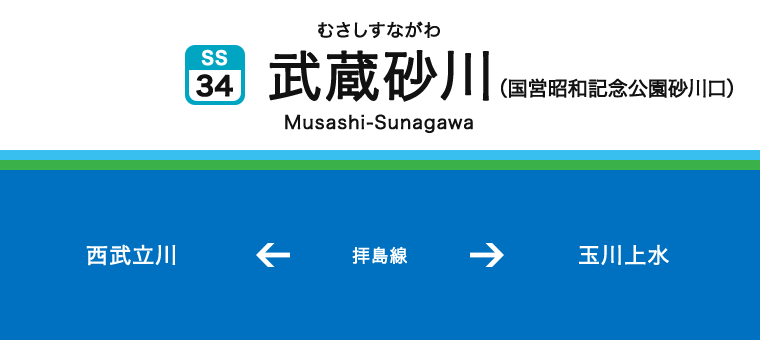 むさしすながわ

SS
34

武蔵砂川（国営昭和記念公園砂川口）

Musashi-Sunagawa

西武立川 ← 拝島線 → 玉川上水